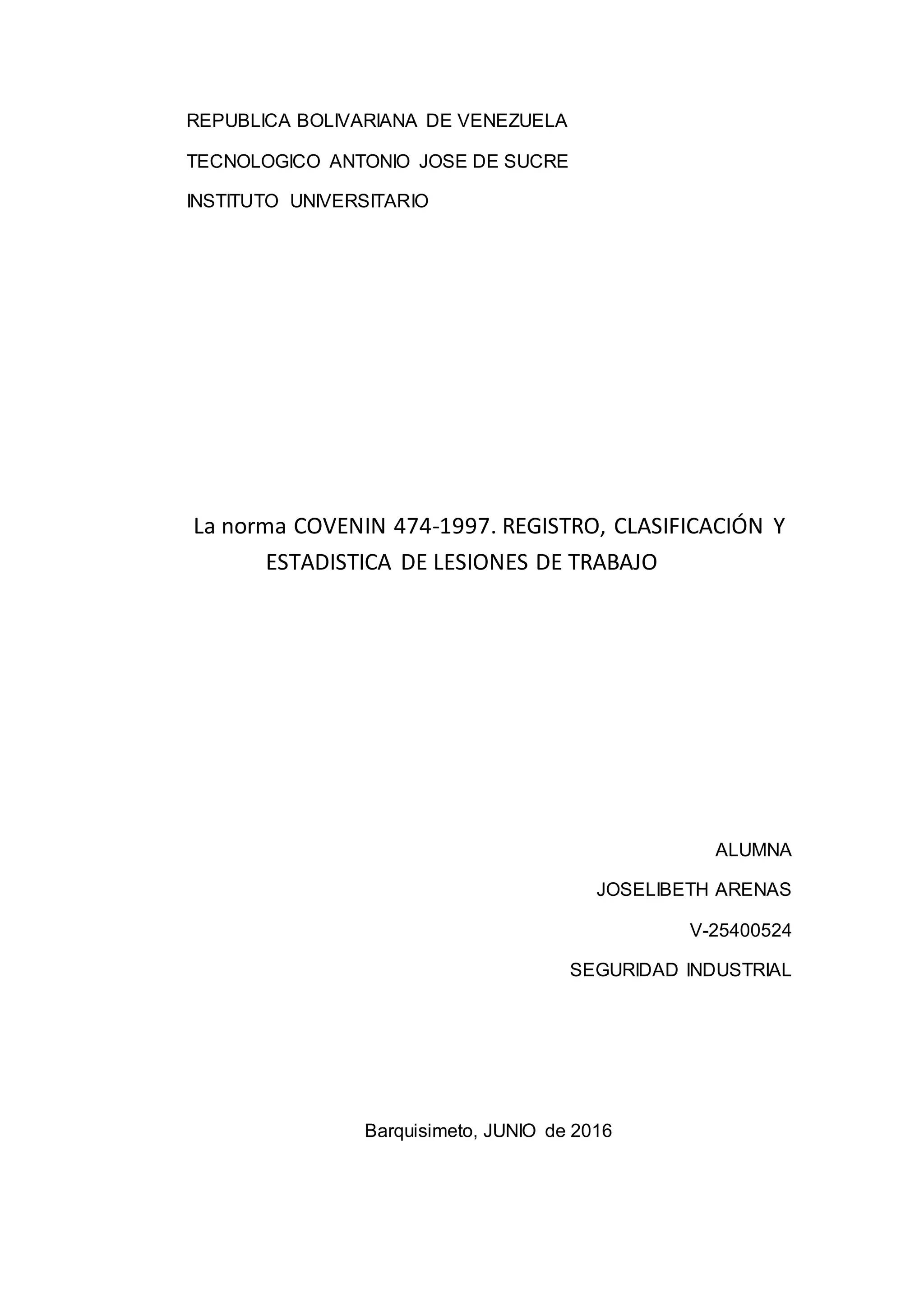 REPUBLICA BOLIVARIANA DE VENEZUELA

TECNOLOGICO ANTONIO JOSE DE SUCRE

INSTITUTO UNIVERSITARIO

La norma COVENIN 474-1997. REGISTRO, CLASIFICACIÓN Y ESTADISTICA DE LESIONES DE TRABAJO

ALUMNA

JOSELIBETH ARENAS

V-25400524

SEGURIDAD INDUSTRIAL

Barquisimeto, JUNIO de 2016